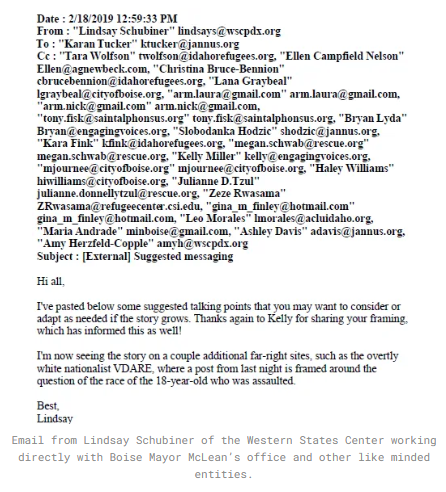 Date : 2/18/2019 12:59:33 PM
From : "Lindsay Schubiner" lindsays@wscpdx.org
To : "Karan Tucker" ktucker@jannus.org
Cc : "Tara Wolfson" twolfson@idahorefugees.org, "Ellen Campfield Nelson" Ellen@agnewbeck.com, "Christina Bruce-Bennion" cbrucebennion@idahorefugees.org, "Lana Graybeal" lgraybeal@cityofboise.org, "arm.laura@gmail.com" arm.laura@gmail.com, "arm.nick@gmail.com" arm.nick@gmail.com, "tony.fisk@saintalphonsus.org" tony.fisk@saintalphonsus.org, "Bryan Lyda" Bryan@engagingvoices.org, "Slobodanka Hodzic" shodzic@jannus.org, "Kara Fink" kfink@idahorefugees.org, "megan.schwab@rescue.org" megan.schwab@rescue.org, "Kelly Miller" kelly@engagingvoices.org, "mjournee@cityofboise.org" mjournee@cityofboise.org, "Haley Williams" hiwilliams@cityofboise.org, "Julianne D.Tzul" julianne.donnellytzul@rescue.org, "Zeze Rwasama" ZRwasama@refugeecenter.csi.edu, "gina_m_finley@hotmail.com" gina_m_finley@hotmail.com, "Leo Morales" lmorales@acluidaho.org, "Maria Andrade" minboise@gmail.com, "Ashley Davis" adavis@jannus.org, "Amy Herzfeld-Copple" amyh@wscpdx.org
Subject : [External] Suggested messaging

Hi all,

I've pasted below some suggested talking points that you may want to consider or adapt as needed if the story grows. Thanks again to Kelly for sharing your framing, which has informed this as well!

I'm now seeing the story on a couple additional far-right sites, such as the overtly white nationalist VDARE, where a post from last night is framed around the question of the race of the 18-year-old who was assaulted.

Best,
Lindsay

Email from Lindsay Schubiner of the Western States Center working directly with Boise Mayor McLean's office and other like minded entities.